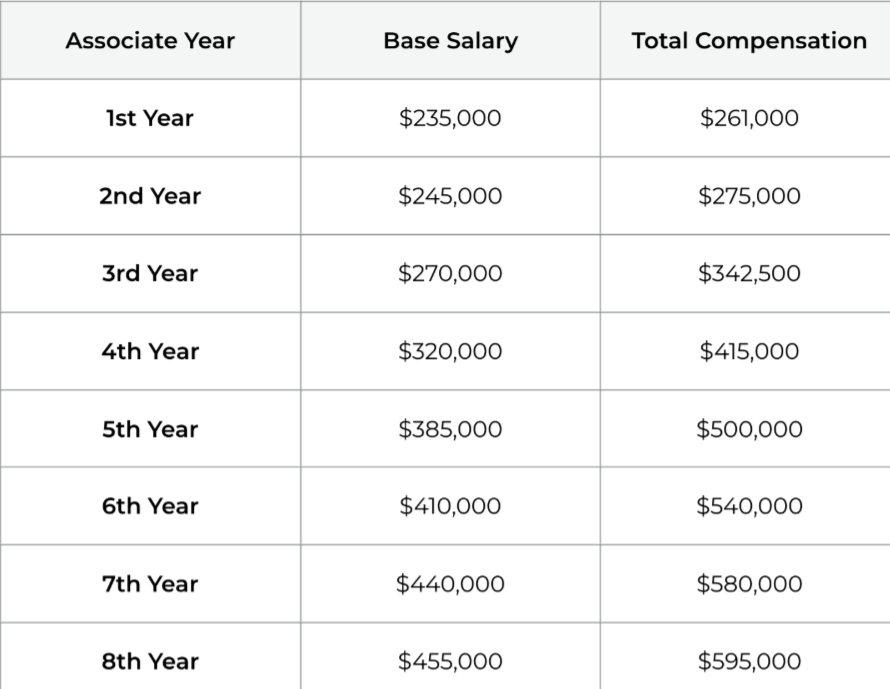 | Associate Year | Base Salary | Total Compensation |
|---|---|---|
| 1st Year | \$235,000 | \$261,000 |
| 2nd Year | \$245,000 | \$275,000 |
| 3rd Year | \$270,000 | \$342,500 |
| 4th Year | \$320,000 | \$415,000 |
| 5th Year | \$385,000 | \$500,000 |
| 6th Year | \$410,000 | \$540,000 |
| 7th Year | \$440,000 | \$580,000 |
| 8th Year | \$455,000 | \$595,000 |